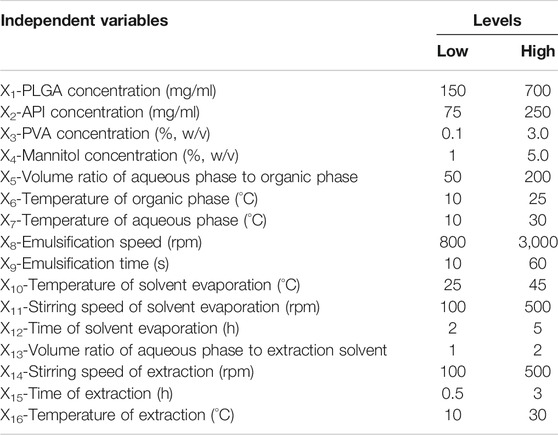 | Independent variables | Levels | |
|---|---|---|
| | Low | High |
| $X_1$-PLGA concentration (mg/ml) | 150 | 700 |
| $X_2$-API concentration (mg/ml) | 75 | 250 |
| $X_3$-PVA concentration (%, w/v) | 0.1 | 3.0 |
| $X_4$-Mannitol concentration (%, w/v) | 1 | 5.0 |
| $X_5$-Volume ratio of aqueous phase to organic phase | 50 | 200 |
| $X_6$-Temperature of organic phase (°C) | 10 | 25 |
| $X_7$-Temperature of aqueous phase (°C) | 10 | 30 |
| $X_8$-Emulsification speed (rpm) | 800 | 3,000 |
| $X_9$-Emulsification time (s) | 10 | 60 |
| $X_{10}$-Temperature of solvent evaporation (°C) | 25 | 45 |
| $X_{11}$-Stirring speed of solvent evaporation (rpm) | 100 | 500 |
| $X_{12}$-Time of solvent evaporation (h) | 2 | 5 |
| $X_{13}$-Volume ratio of aqueous phase to extraction solvent | 1 | 2 |
| $X_{14}$-Stirring speed of extraction (rpm) | 100 | 500 |
| $X_{15}$-Time of extraction (h) | 0.5 | 3 |
| $X_{16}$-Temperature of extraction (°C) | 10 | 30 |